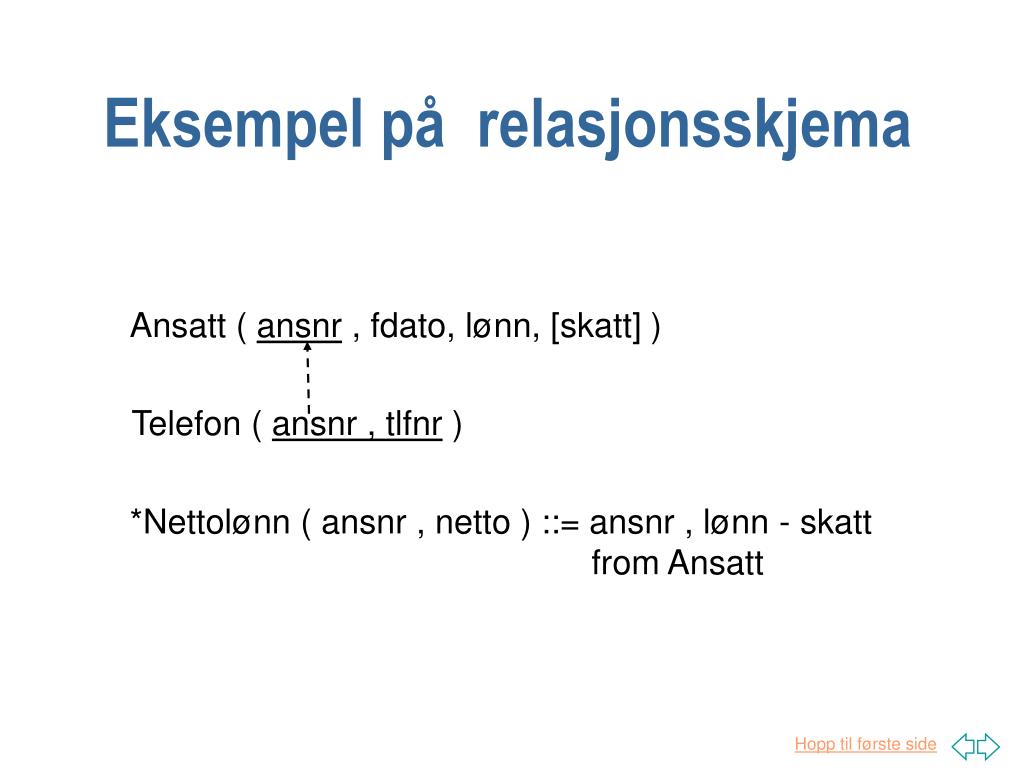 Eksempel på relasjonsskjema

Ansatt ( ansnr , fdato, lønn, [skatt] )

Telefon ( ansnr , tlfnr )

*Nettolønn ( ansnr , netto ) ::= ansnr , lønn - skatt
from Ansatt

Hopp til første side